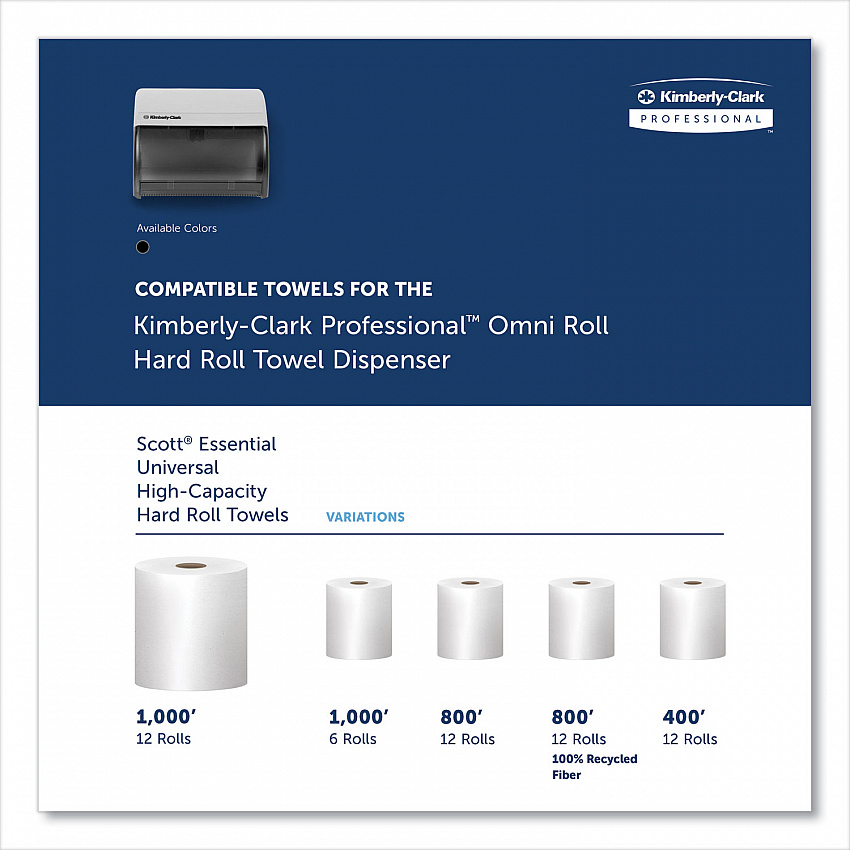 Kimberly-Clark
PROFESSIONAL

Available Colors

COMPATIBLE TOWELS FOR THE

Kimberly-Clark Professional™ Omni Roll Hard Roll Towel Dispenser

Scott® Essential
Universal
High-Capacity
Hard Roll Towels

VARIATIONS

1,000'
12 Rolls

1,000'
6 Rolls

800'
12 Rolls

800'
12 Rolls
100% Recycled Fiber

400'
12 Rolls